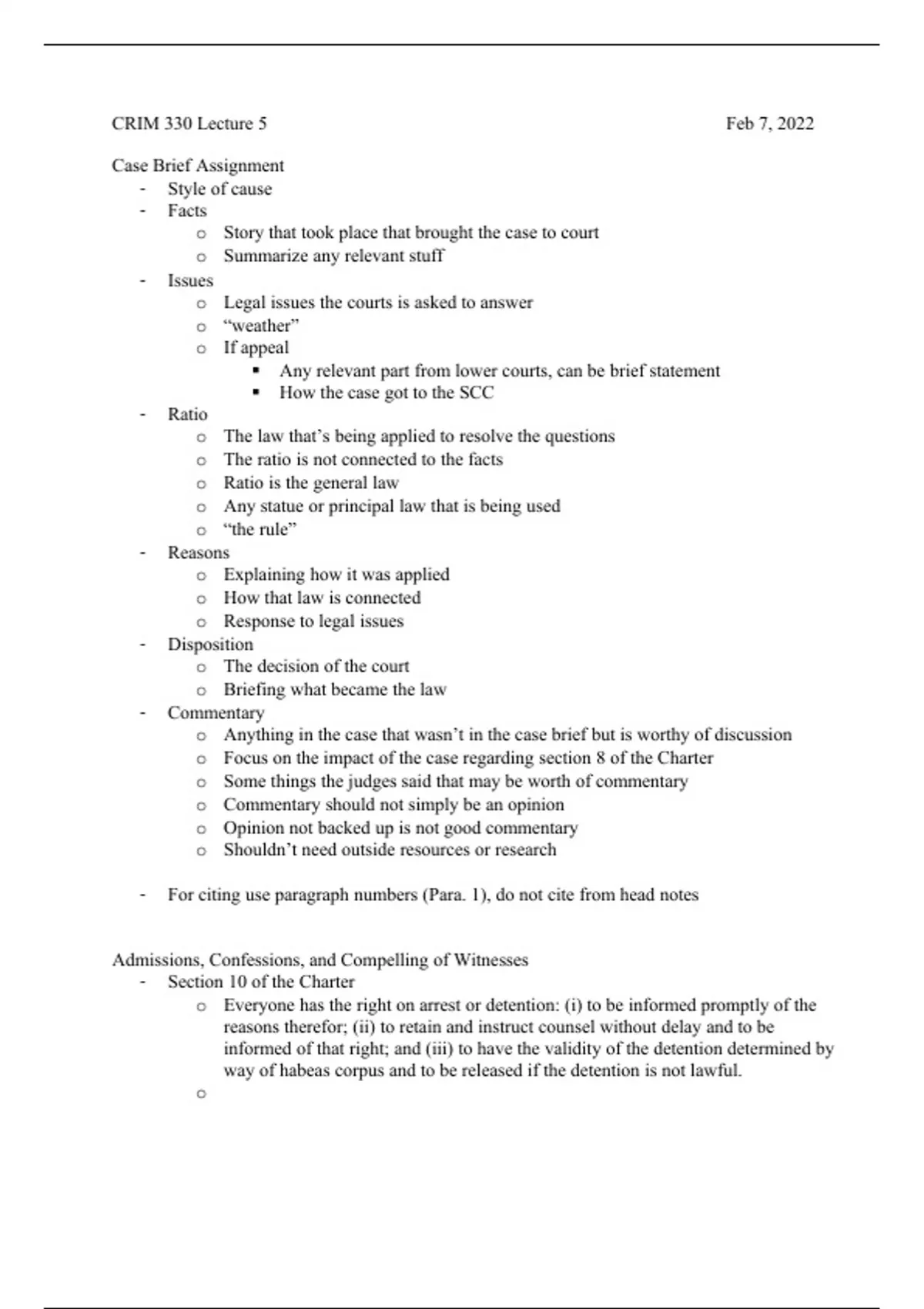 CRIM 330 Lecture 5 Feb 7, 2022

Case Brief Assignment
- Style of cause
- Facts
  o Story that took place that brought the case to court
  o Summarize any relevant stuff
- Issues
  o Legal issues the courts is asked to answer
  o “weather”
  o If appeal
    ▪ Any relevant part from lower courts, can be brief statement
    ▪ How the case got to the SCC
- Ratio
  o The law that’s being applied to resolve the questions
  o The ratio is not connected to the facts
  o Ratio is the general law
  o Any statue or principal law that is being used
  o “the rule”
- Reasons
  o Explaining how it was applied
  o How that law is connected
  o Response to legal issues
- Disposition
  o The decision of the court
  o Briefing what became the law
- Commentary
  o Anything in the case that wasn’t in the case brief but is worthy of discussion
  o Focus on the impact of the case regarding section 8 of the Charter
  o Some things the judges said that may be worth of commentary
  o Commentary should not simply be an opinion
  o Opinion not backed up is not good commentary
  o Shouldn’t need outside resources or research

- For citing use paragraph numbers (Para. 1), do not cite from head notes

Admissions, Confessions, and Compelling of Witnesses
- Section 10 of the Charter
  o Everyone has the right on arrest or detention: (i) to be informed promptly of the reasons therefor; (ii) to retain and instruct counsel without delay and to be informed of that right; and (iii) to have the validity of the detention determined by way of habeas corpus and to be released if the detention is not lawful.
  o